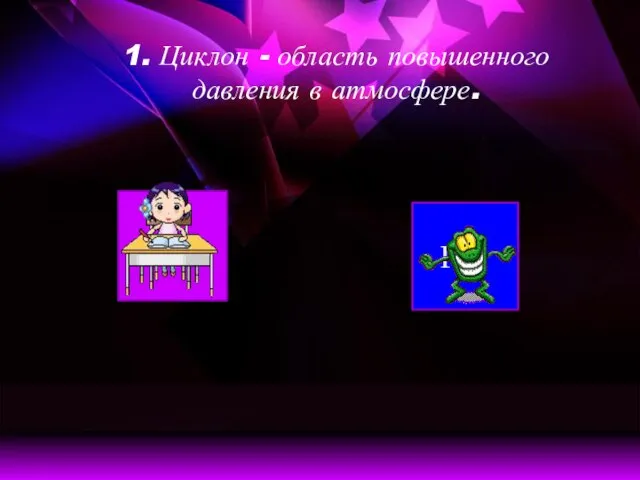 1. Циклон - область повышенного давления в атмосфере.